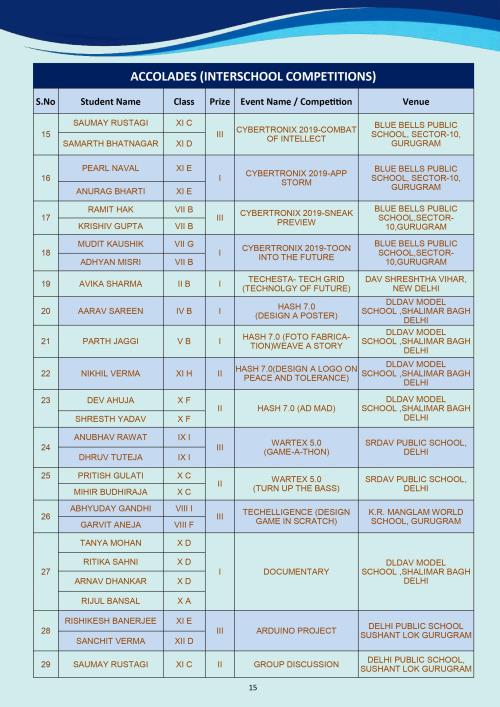 ACCOLADES (INTERSCHOOL COMPETITIONS)

| S.No | Student Name | Class | Prize | Event Name / Competition | Venue |
|---|---|---|---|---|---|
| 15 | SAUMAY RUSTAGI | XI C | III | CYBERTRONIX 2019-COMBAT OF INTELLECT | BLUE BELLS PUBLIC SCHOOL, SECTOR-10, GURUGRAM |
| | SAMARTH BHATNAGAR | XI D | | | |
| 16 | PEARL NAVAL | XI E | I | CYBERTRONIX 2019-APP STORM | BLUE BELLS PUBLIC SCHOOL, SECTOR-10, GURUGRAM |
| | ANURAG BHARTI | XI E | | | |
| 17 | RAMIT HAK | VII B | III | CYBERTRONIX 2019-SNEAK PREVIEW | BLUE BELLS PUBLIC SCHOOL,SECTOR-10,GURUGRAM |
| | KRISHIV GUPTA | VII B | | | |
| 18 | MUDIT KAUSHIK | VII G | I | CYBERTRONIX 2019-TOON INTO THE FUTURE | BLUE BELLS PUBLIC SCHOOL,SECTOR-10,GURUGRAM |
| | ADHYAN MISRI | VII B | | | |
| 19 | AVIKA SHARMA | II B | I | TECHESTA- TECH GRID (TECHNOLGY OF FUTURE) | DAV SHRESHTHA VIHAR, NEW DELHI |
| 20 | AARAV SAREEN | IV B | I | HASH 7.0 (DESIGN A POSTER) | DLDAV MODEL SCHOOL ,SHALIMAR BAGH DELHI |
| 21 | PARTH JAGGI | V B | I | HASH 7.0 (FOTO FABRICATION)WEAVE A STORY | DLDAV MODEL SCHOOL ,SHALIMAR BAGH DELHI |
| 22 | NIKHIL VERMA | XI H | II | HASH 7.0(DESIGN A LOGO ON PEACE AND TOLERANCE) | DLDAV MODEL SCHOOL ,SHALIMAR BAGH DELHI |
| 23 | DEV AHUJA | X F | II | HASH 7.0 (AD MAD) | DLDAV MODEL SCHOOL ,SHALIMAR BAGH DELHI |
| | SHRESTH YADAV | X F | | | |
| 24 | ANUBHAV RAWAT | IX I | III | WARTEX 5.0 (GAME-A-THON) | SRDAV PUBLIC SCHOOL, DELHI |
| | DHRUV TUTEJA | IX I | | | |
| 25 | PRITISH GULATI | X C | II | WARTEX 5.0 (TURN UP THE BASS) | SRDAV PUBLIC SCHOOL, DELHI |
| | MIHIR BUDHIRAJA | X C | | | |
| 26 | ABHYUDAY GANDHI | VIII I | III | TECHELLIGENCE (DESIGN GAME IN SCRATCH) | K.R. MANGLAM WORLD SCHOOL, GURUGRAM |
| | GARVIT ANEJA | VIII F | | | |
| 27 | TANYA MOHAN | X D | I | DOCUMENTARY | DLDAV MODEL SCHOOL ,SHALIMAR BAGH DELHI |
| | RITIKA SAHNI | X D | | | |
| | ARNAV DHANKAR | X D | | | |
| | RIJUL BANSAL | X A | | | |
| 28 | RISHIKESH BANERJEE | XI E | III | ARDUINO PROJECT | DELHI PUBLIC SCHOOL SUSHANT LOK GURUGRAM |
| | SANCHIT VERMA | XII D | | | |
| 29 | SAUMAY RUSTAGI | XI C | II | GROUP DISCUSSION | DELHI PUBLIC SCHOOL, SUSHANT LOK GURUGRAM |

15